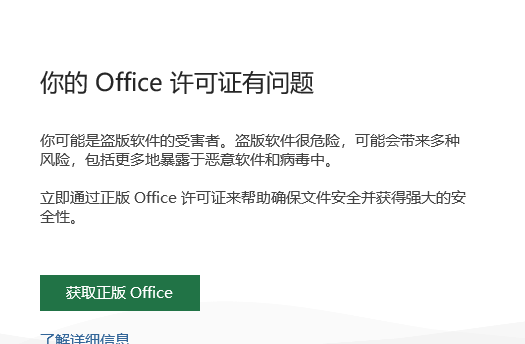 你的 Office 许可证有问题

你可能是盗版软件的受害者。盗版软件很危险，可能会带来多种风险，包括更多地暴露于恶意软件和病毒中。

立即通过正版 Office 许可证来帮助确保文件安全并获得强大的安全性。

获取正版 Office

了解详细信息